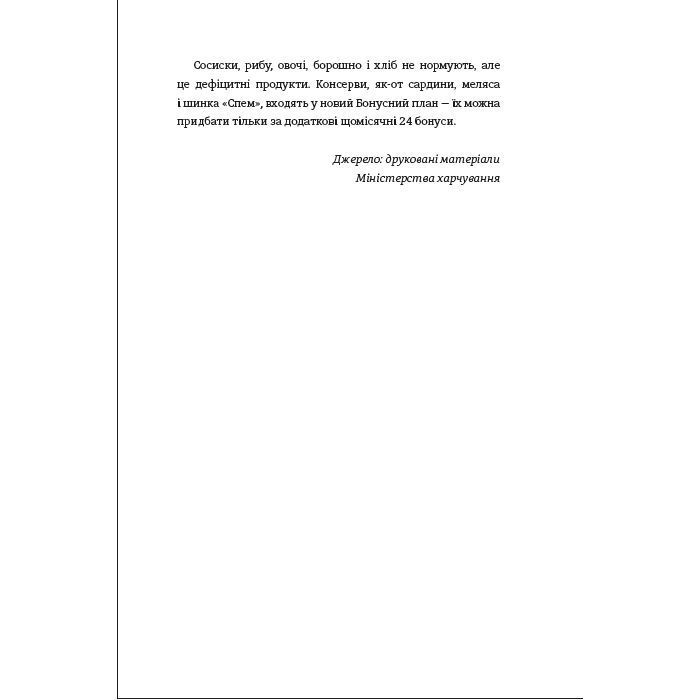 Сосиски, рибу, овочі, борошно і хліб не нормують, але це дефіцитні продукти. Консерви, як-от сардини, меляса і шинка «Спем», входять у новий Бонусний план — їх можна придбати тільки за додаткові щомісячні 24 бонуси.

Джерело: друковані матеріали Міністерства харчування